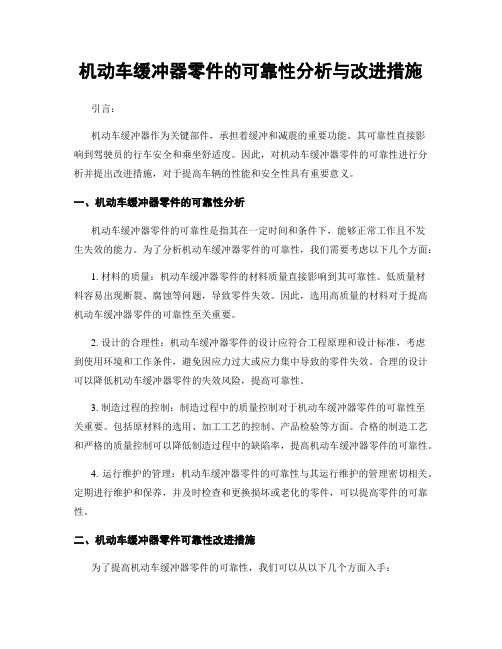 机动车缓冲器零件的可靠性分析与改进措施

引言：

机动车缓冲器作为关键部件，承担着缓冲和减震的重要功能。其可靠性直接影响到驾驶员的行车安全和乘坐舒适度。因此，对机动车缓冲器零件的可靠性进行分析并提出改进措施，对于提高车辆的性能和安全性具有重要意义。

一、机动车缓冲器零件的可靠性分析

机动车缓冲器零件的可靠性是指其在一定时间和条件下，能够正常工作且不发生失效的能力。为了分析机动车缓冲器零件的可靠性，我们需要考虑以下几个方面：

1. 材料的质量：机动车缓冲器零件的材料质量直接影响到其可靠性。低质量材料容易出现断裂、腐蚀等问题，导致零件失效。因此，选用高质量的材料对于提高机动车缓冲器零件的可靠性至关重要。

2. 设计的合理性：机动车缓冲器零件的设计应符合工程原理和设计标准，考虑到使用环境和工作条件，避免因应力过大或应力集中导致的零件失效。合理的设计可以降低机动车缓冲器零件的失效风险，提高可靠性。

3. 制造过程的控制：制造过程中的质量控制对于机动车缓冲器零件的可靠性至关重要。包括原材料的选用、加工工艺的控制、产品检验等方面。合格的制造工艺和严格的质量控制可以降低制造过程中的缺陷率，提高机动车缓冲器零件的可靠性。

4. 运行维护的管理：机动车缓冲器零件的可靠性与其运行维护的管理密切相关。定期进行维护和保养，并及时检查和更换损坏或老化的零件，可以提高零件的可靠性。

二、机动车缓冲器零件可靠性改进措施

为了提高机动车缓冲器零件的可靠性，我们可以从以下几个方面入手：